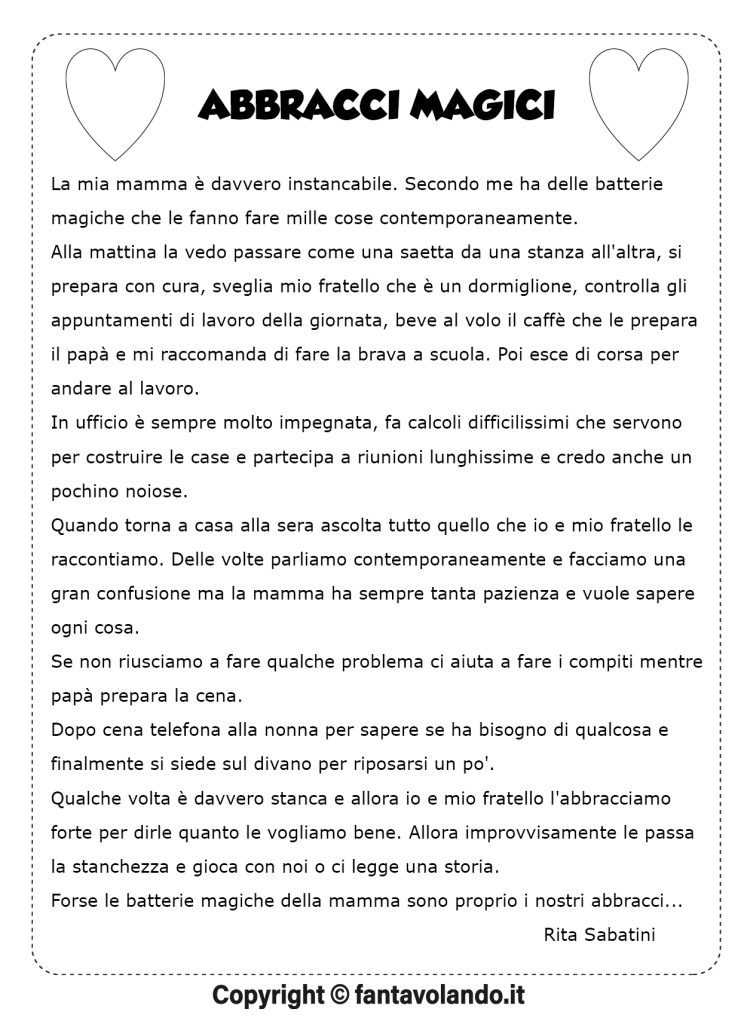 ABBRACCI MAGICI

La mia mamma è davvero instancabile. Secondo me ha delle batterie magiche che le fanno fare mille cose contemporaneamente.
Alla mattina la vedo passare come una saetta da una stanza all'altra, si prepara con cura, sveglia mio fratello che è un dormiglione, controlla gli appuntamenti di lavoro della giornata, beve al volo il caffè che le prepara il papà e mi raccomanda di fare la brava a scuola. Poi esce di corsa per andare al lavoro.
In ufficio è sempre molto impegnata, fa calcoli difficilissimi che servono per costruire le case e partecipa a riunioni lunghissime e credo anche un pochino noiose.
Quando torna a casa alla sera ascolta tutto quello che io e mio fratello le raccontiamo. Delle volte parliamo contemporaneamente e facciamo una gran confusione ma la mamma ha sempre tanta pazienza e vuole sapere ogni cosa.
Se non riusciamo a fare qualche problema ci aiuta a fare i compiti mentre papà prepara la cena.
Dopo cena telefona alla nonna per sapere se ha bisogno di qualcosa e finalmente si siede sul divano per riposarsi un po'.
Qualche volta è davvero stanca e allora io e mio fratello l'abbracciamo forte per dirle quanto le vogliamo bene. Allora improvvisamente le passa la stanchezza e gioca con noi o ci legge una storia.
Forse le batterie magiche della mamma sono proprio i nostri abbracci...

Rita Sabatini

Copyright © fantavolando.it